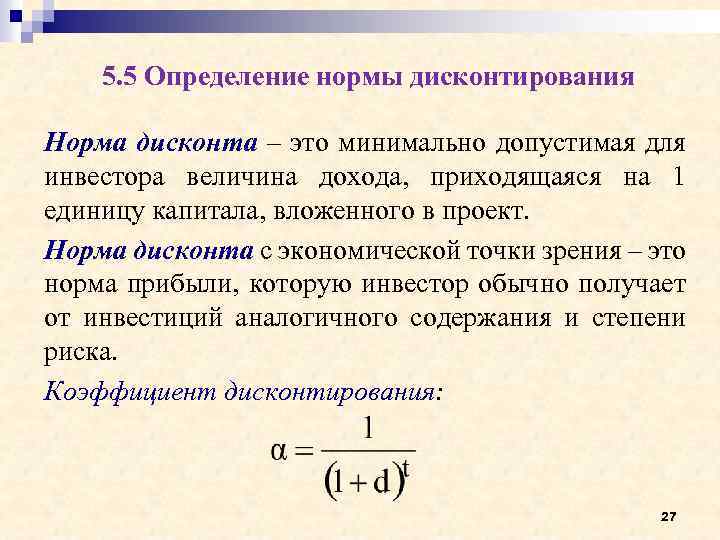 5.5 Определение нормы дисконтирования

Норма дисконта – это минимально допустимая для инвестора величина дохода, приходящаяся на 1 единицу капитала, вложенного в проект.

Норма дисконта с экономической точки зрения – это норма прибыли, которую инвестор обычно получает от инвестиций аналогичного содержания и степени риска.

Коэффициент дисконтирования:

$\alpha = \frac{1}{(1+d)^t}$

27